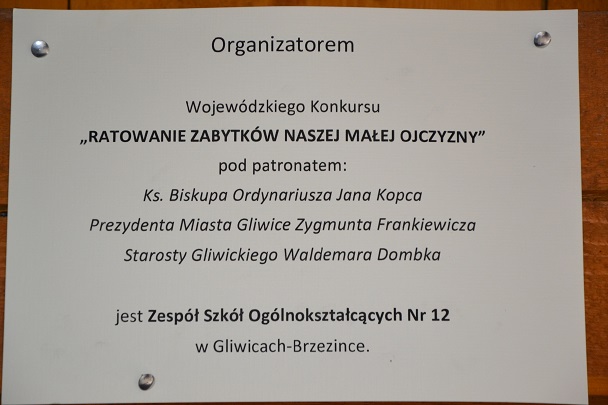 Organizatorem

Wojewódzkiego Konkursu
„RATOWANIE ZABYTKÓW NASZEJ MAŁEJ OJCZYZNY"
pod patronatem:
Ks. Biskupa Ordynariusza Jana Kopca
Prezydenta Miasta Gliwice Zygmunta Frankiewicza
Starosty Gliwickiego Waldemara Dombka

jest Zespół Szkół Ogólnokształcących Nr 12
w Gliwicach-Brzezince.